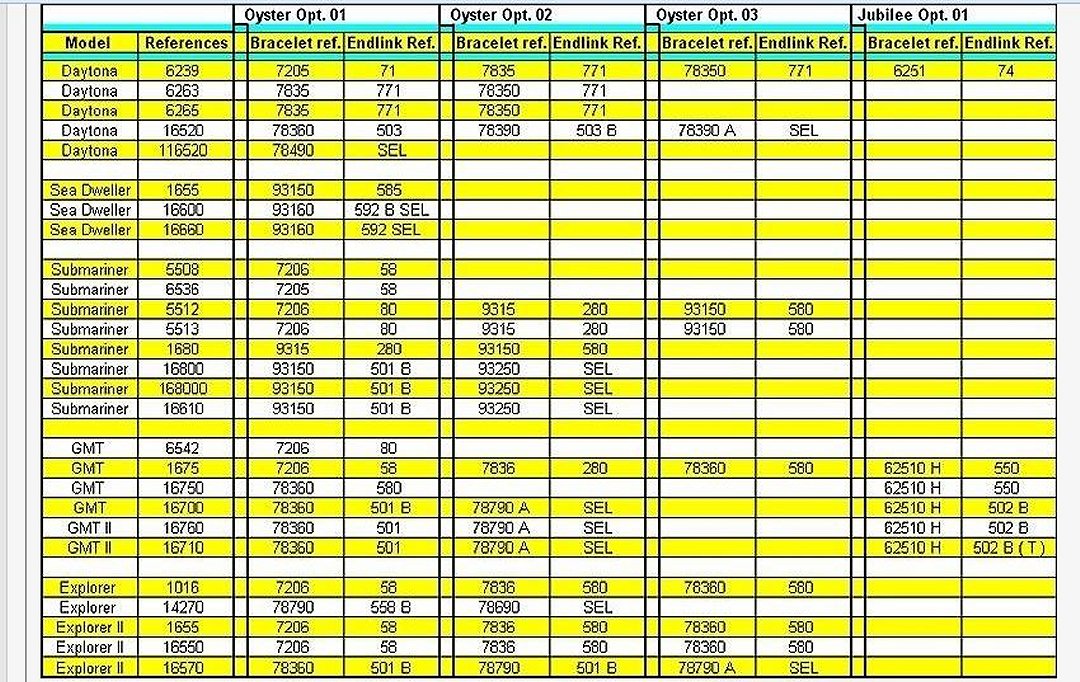 | | | Oyster Opt. 01 | | Oyster Opt. 02 | | Oyster Opt. 03 | | Jubilee Opt. 01 | |
|---|---|---|---|---|---|---|---|---|---|
| Model | References | Bracelet ref. | Endlink Ref. | Bracelet ref. | Endlink Ref. | Bracelet ref. | Endlink Ref. | Bracelet ref. | Endlink Ref. |
| Daytona | 6239 | 7205 | 71 | 7835 | 771 | 78350 | 771 | 6251 | 74 |
| Daytona | 6263 | 7835 | 771 | 78350 | 771 | | | | |
| Daytona | 6265 | 7835 | 771 | 78350 | 771 | | | | |
| Daytona | 16520 | 78360 | 503 | 78390 | 503 B | 78390 A | SEL | | |
| Daytona | 116520 | 78490 | SEL | | | | | | |
| | | | | | | | | | |
| Sea Dweller | 1655 | 93150 | 585 | | | | | | |
| Sea Dweller | 16600 | 93160 | 592 B SEL | | | | | | |
| Sea Dweller | 16660 | 93160 | 592 SEL | | | | | | |
| | | | | | | | | | |
| Submariner | 5508 | 7206 | 58 | | | | | | |
| Submariner | 6536 | 7205 | 58 | | | | | | |
| Submariner | 5512 | 7206 | 80 | 9315 | 280 | 93150 | 580 | | |
| Submariner | 5513 | 7206 | 80 | 9315 | 280 | 93150 | 580 | | |
| Submariner | 1680 | 9315 | 280 | 93150 | 580 | | | | |
| Submariner | 16800 | 93150 | 501 B | 93250 | SEL | | | | |
| Submariner | 168000 | 93150 | 501 B | 93250 | SEL | | | | |
| Submariner | 16610 | 93150 | 501 B | 93250 | SEL | | | | |
| | | | | | | | | | |
| GMT | 6542 | 7206 | 80 | | | | | | |
| GMT | 1675 | 7206 | 58 | 7836 | 280 | 78360 | 580 | 62510 H | 550 |
| GMT | 16750 | 78360 | 580 | | | | | 62510 H | 550 |
| GMT | 16700 | 78360 | 501 B | 78790 A | SEL | | | 62510 H | 502 B |
| GMT II | 16760 | 78360 | 501 | 78790 A | SEL | | | 62510 H | 502 B |
| GMT II | 16710 | 78360 | 501 | 78790 A | SEL | | | 62510 H | 502 B ( T ) |
| | | | | | | | | | |
| Explorer | 1016 | 7206 | 58 | 7836 | 580 | 78360 | 580 | | |
| Explorer | 14270 | 78790 | 558 B | 78690 | SEL | | | | |
| Explorer II | 1655 | 7206 | 58 | 7836 | 580 | 78360 | 580 | | |
| Explorer II | 16550 | 7206 | 58 | 7836 | 580 | 78360 | 580 | | |
| Explorer II | 16570 | 78360 | 501 B | 78790 | 501 B | 78790 A | SEL | | |